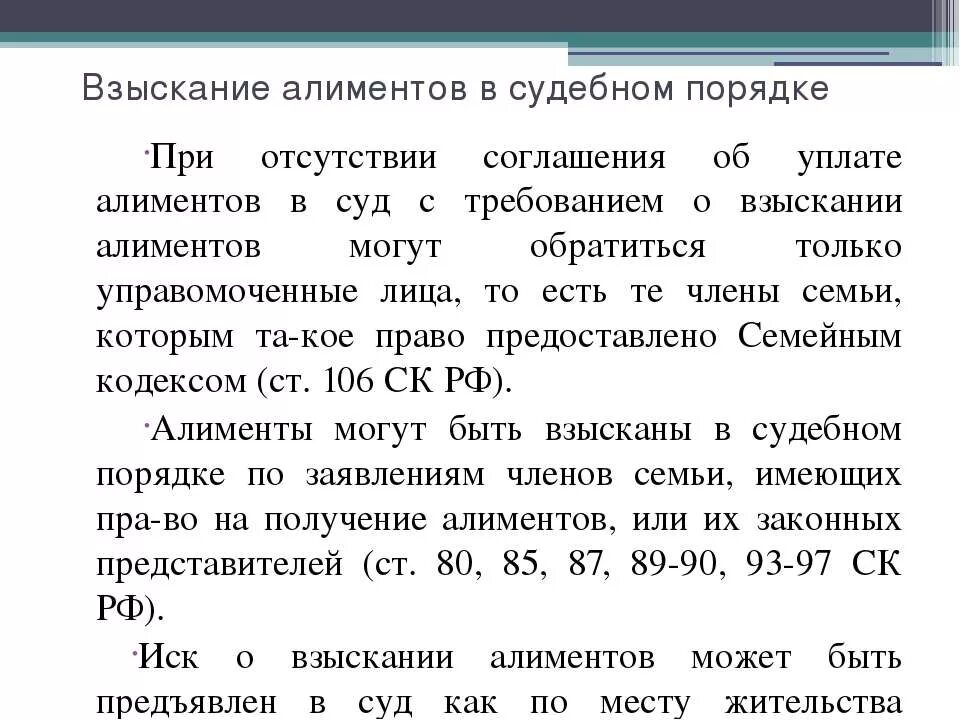 Взыскание алиментов в судебном порядке

·При отсутствии соглашения об уплате алиментов в суд с требованием о взыскании алиментов могут обратиться только управомоченные лица, то есть те члены семьи, которым та-кое право предоставлено Семейным кодексом (ст. 106 СК РФ).

·Алименты могут быть взысканы в судебном порядке по заявлениям членов семьи, имеющих пра-во на получение алиментов, или их законных представителей (ст. 80, 85, 87, 89-90, 93-97 СК РФ).

·Иск о взыскании алиментов может быть предъявлен в суд как по месту жительства